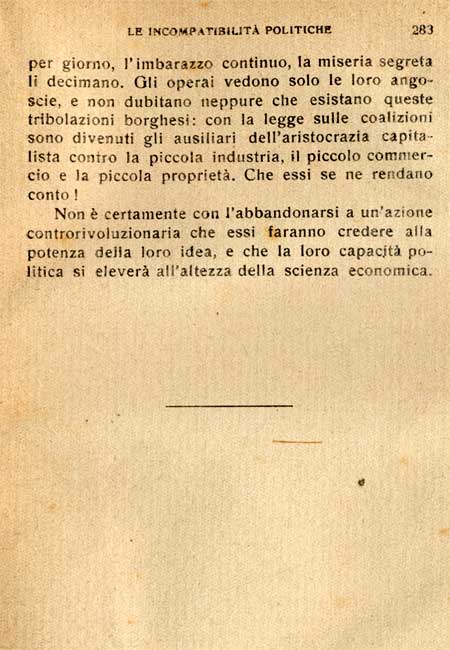 LE INCOMPATIBILITÀ POLITICHE 283

per giorno, l'imbarazzo continuo, la miseria segreta li decimano. Gli operai vedono solo le loro angoscie, e non dubitano neppure che esistano queste tribolazioni borghesi: con la legge sulle coalizioni sono divenuti gli ausiliari dell'aristocrazia capitalista contro la piccola industria, il piccolo commercio e la piccola proprietà. Che essi se ne rendano conto!

Non è certamente con l'abbandonarsi a un'azione controrivoluzionaria che essi faranno credere alla potenza della loro idea, e che la loro capacità politica si eleverà all'altezza della scienza economica.